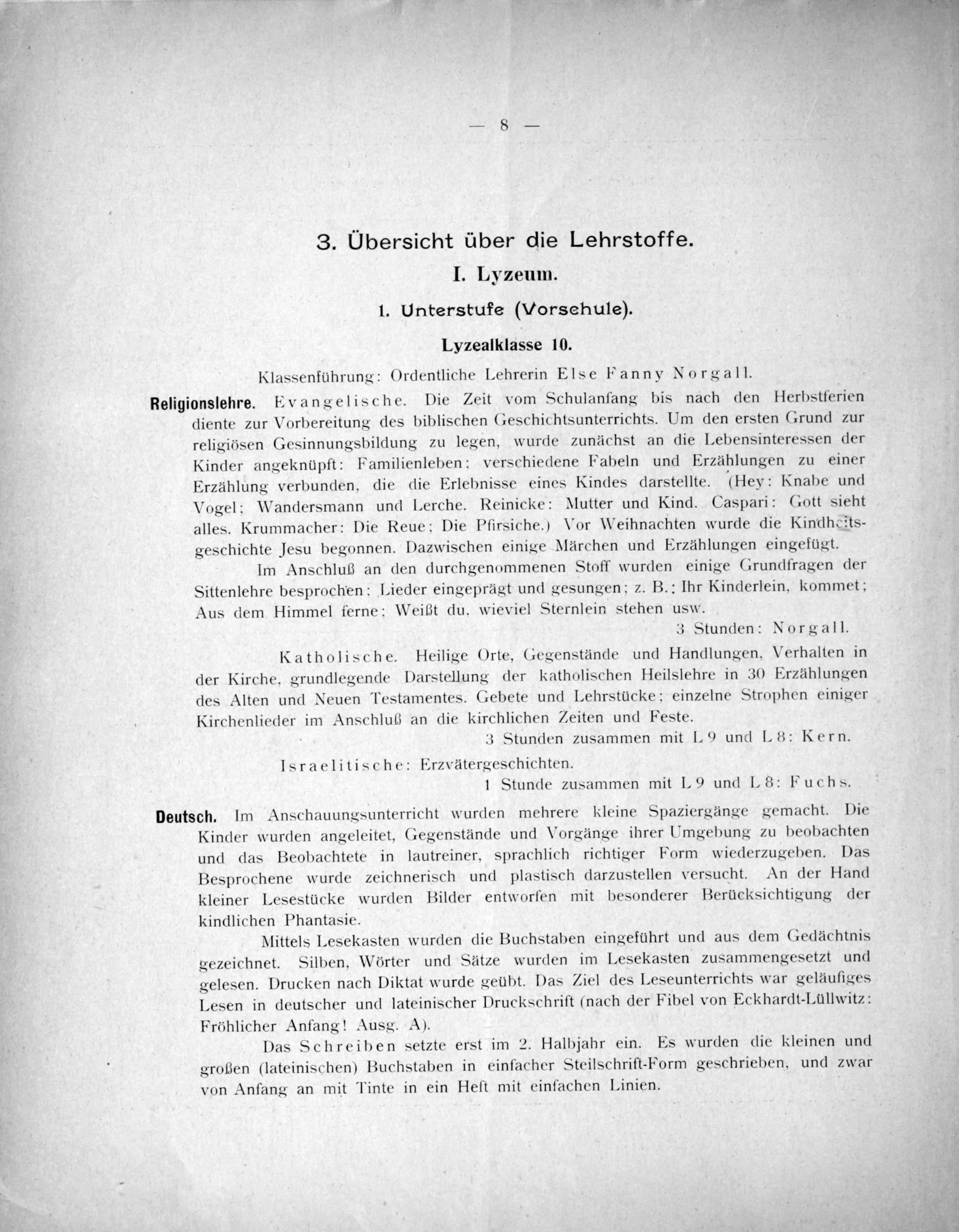 — 8 —

3. Übersicht über die Lehrstoffe.

I. Lyzeum.

1. Unterstufe (Vorschule).

Lyzealklasse 10.

Klassenführung: Ordentliche Lehrerin Else Fanny Norgall.

Religionslehre. Evangelische. Die Zeit vom Schulanfang bis nach den Herbstferien diente zur Vorbereitung des biblischen Geschichtsunterrichts. Um den ersten Grund zur religiösen Gesinnungsbildung zu legen, wurde zunächst an die Lebensinteressen der Kinder angeknüpft: Familienleben; verschiedene Fabeln und Erzählungen zu einer Erzählung verbunden, die die Erlebnisse eines Kindes darstellte. (Hey: Knabe und Vogel; Wandersmann und Lerche. Reinicke: Mutter und Kind. Caspari: Gott sieht alles. Krummacher: Die Reue; Die Pfirsiche.) Vor Weihnachten wurde die Kindheitsgeschichte Jesu begonnen. Dazwischen einige Märchen und Erzählungen eingefügt.

Im Anschluß an den durchgenommenen Stoff wurden einige Grundfragen der Sittenlehre besprochen; Lieder eingeprägt und gesungen; z. B.: Ihr Kinderlein, kommet; Aus dem Himmel ferne; Weißt du, wieviel Sternlein stehen usw.

3 Stunden: Norgall.

Katholische. Heilige Orte, Gegenstände und Handlungen, Verhalten in der Kirche, grundlegende Darstellung der katholischen Heilslehre in 30 Erzählungen des Alten und Neuen Testamentes. Gebete und Lehrstücke; einzelne Strophen einiger Kirchenlieder im Anschluß an die kirchlichen Zeiten und Feste.

3 Stunden zusammen mit L 9 und L 8: Kern.

Israelitische: Erzvätergeschichten.

1 Stunde zusammen mit L 9 und L 8: Fuchs.

Deutsch. Im Anschauungsunterricht wurden mehrere kleine Spaziergänge gemacht. Die Kinder wurden angeleitet, Gegenstände und Vorgänge ihrer Umgebung zu beobachten und das Beobachtete in lautreiner, sprachlich richtiger Form wiederzugeben. Das Besprochene wurde zeichnerisch und plastisch darzustellen versucht. An der Hand kleiner Lesestücke wurden Bilder entworfen mit besonderer Berücksichtigung der kindlichen Phantasie.

Mittels Lesekasten wurden die Buchstaben eingeführt und aus dem Gedächtnis gezeichnet. Silben, Wörter und Sätze wurden im Lesekasten zusammengesetzt und gelesen. Drucken nach Diktat wurde geübt. Das Ziel des Leseunterrichts war geläufiges Lesen in deutscher und lateinischer Druckschrift (nach der Fibel von Eckhardt-Lüllwitz: Fröhlicher Anfang! Ausg. A).

Das Schreiben setzte erst im 2. Halbjahr ein. Es wurden die kleinen und großen (lateinischen) Buchstaben in einfacher Steilschrift-Form geschrieben, und zwar von Anfang an mit Tinte in ein Heft mit einfachen Linien.